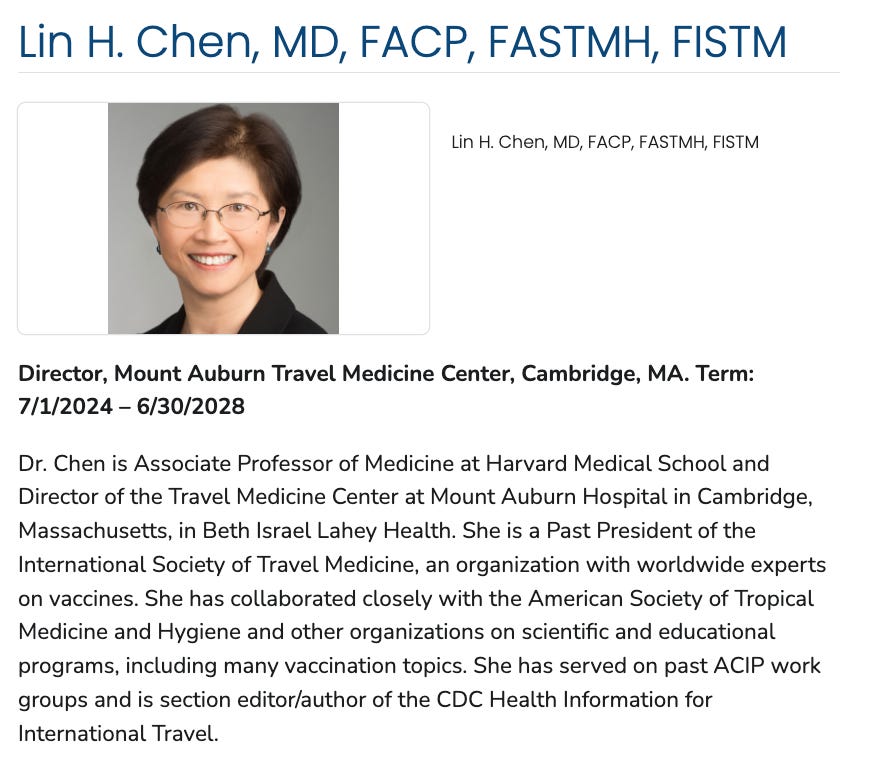 Lin H. Chen, MD, FACP, FASTMH, FISTM

Lin H. Chen, MD, FACP, FASTMH, FISTM

Director, Mount Auburn Travel Medicine Center, Cambridge, MA. Term: 7/1/2024 – 6/30/2028

Dr. Chen is Associate Professor of Medicine at Harvard Medical School and Director of the Travel Medicine Center at Mount Auburn Hospital in Cambridge, Massachusetts, in Beth Israel Lahey Health. She is a Past President of the International Society of Travel Medicine, an organization with worldwide experts on vaccines. She has collaborated closely with the American Society of Tropical Medicine and Hygiene and other organizations on scientific and educational programs, including many vaccination topics. She has served on past ACIP work groups and is section editor/author of the CDC Health Information for International Travel.